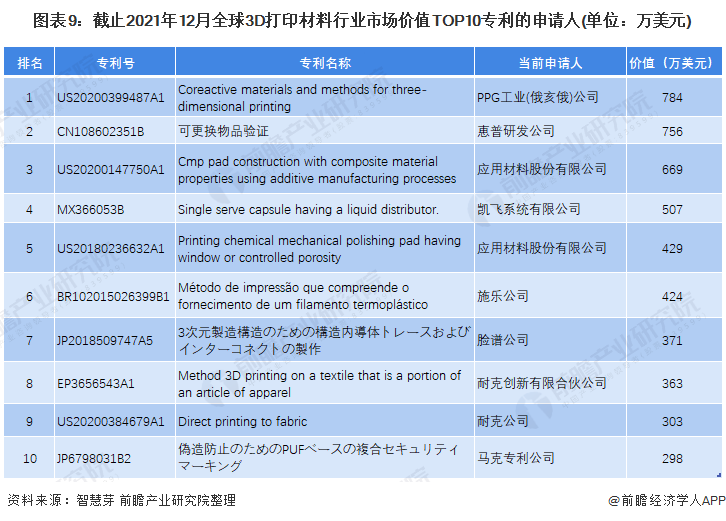 图表9：截止2021年12月全球3D打印材料行业市场价值TOP10专利的申请人(单位：万美元)

| 排名 | 专利号 | 专利名称 | 当前申请人 | 价值（万美元） |
|---|---|---|---|---|
| 1 | US20200399487A1 | Coreactive materials and methods for three-dimensional printing | PPG工业(俄亥俄)公司 | 784 |
| 2 | CN108602351B | 可更换物品验证 | 惠普研发公司 | 756 |
| 3 | US20200147750A1 | Cmp pad construction with composite material properties using additive manufacturing processes | 应用材料股份有限公司 | 669 |
| 4 | MX366053B | Single serve capsule having a liquid distributor. | 凯飞系统有限公司 | 507 |
| 5 | US20180236632A1 | Printing chemical mechanical polishing pad having window or controlled porosity | 应用材料股份有限公司 | 429 |
| 6 | BR102015026399B1 | Método de impressão que compreende o fornecimento de um filamento termoplástico | 施乐公司 | 424 |
| 7 | JP2018509747A5 | 3次元製造構造のための構造内導体トレースおよびインターコネクトの製作 | 脸谱公司 | 371 |
| 8 | EP3656543A1 | Method 3D printing on a textile that is a portion of an article of apparel | 耐克创新有限合伙公司 | 363 |
| 9 | US20200384679A1 | Direct printing to fabric | 耐克公司 | 303 |
| 10 | JP6798031B2 | 偽造防止のためのPUFベースの複合セキュリティマーキング | 马克专利公司 | 298 |

资料来源：智慧芽 前瞻产业研究院整理

@前瞻经济学人APP